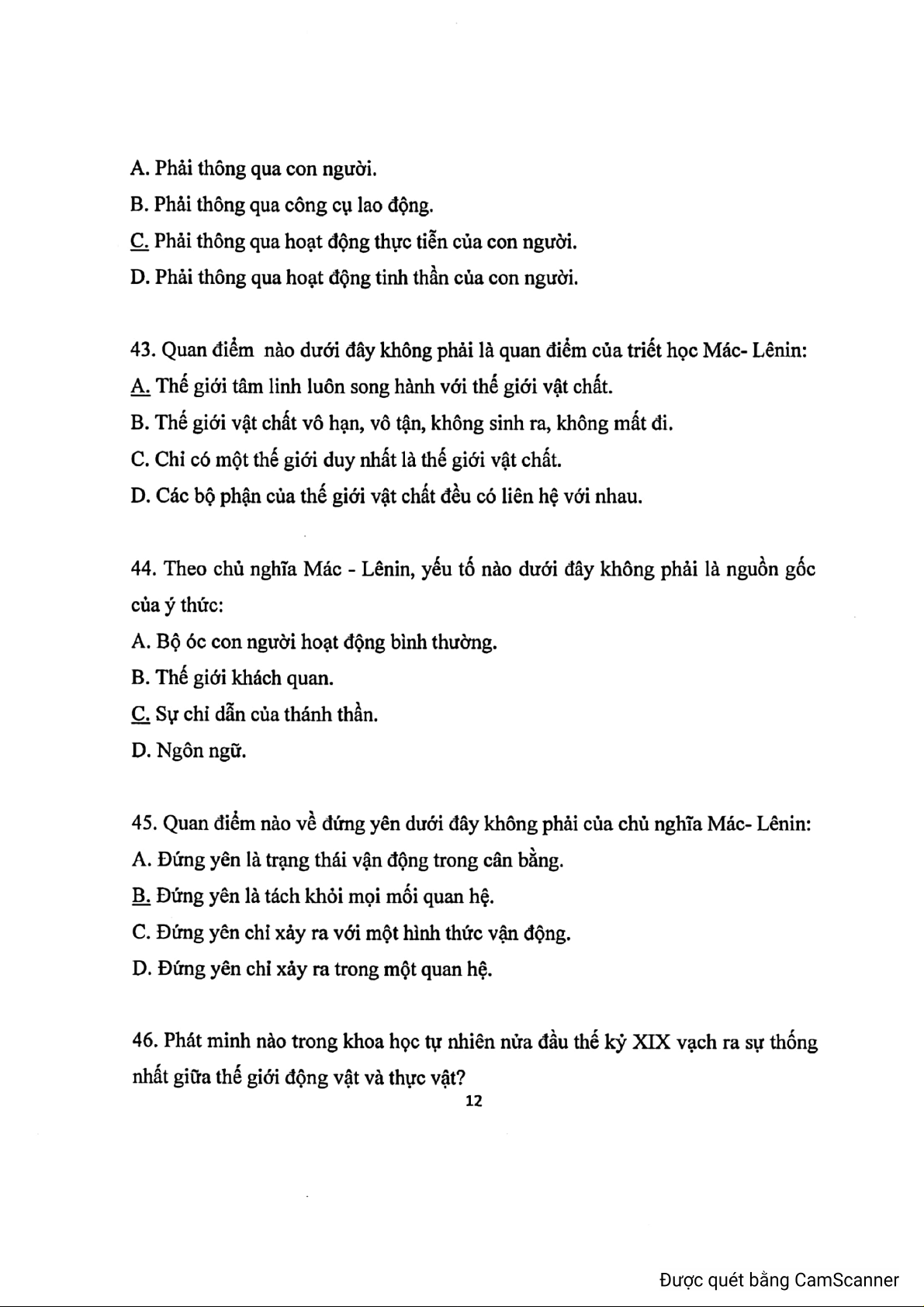 A. Phải thông qua con người.

B. Phải thông qua công cụ lao động.

C. Phải thông qua hoạt động thực tiễn của con người.

D. Phải thông qua hoạt động tinh thần của con người.

43. Quan điểm nào dưới đây không phải là quan điểm của triết học Mác- Lênin:

A. Thế giới tâm linh luôn song hành với thế giới vật chất.

B. Thế giới vật chất vô hạn, vô tận, không sinh ra, không mất đi.

C. Chỉ có một thế giới duy nhất là thế giới vật chất.

D. Các bộ phận của thế giới vật chất đều có liên hệ với nhau.

44. Theo chủ nghĩa Mác - Lênin, yếu tố nào dưới đây không phải là nguồn gốc của ý thức:

A. Bộ óc con người hoạt động bình thường.

B. Thế giới khách quan.

C. Sự chỉ dẫn của thánh thần.

D. Ngôn ngữ.

45. Quan điểm nào về đứng yên dưới đây không phải của chủ nghĩa Mác- Lênin:

A. Đứng yên là trạng thái vận động trong cân bằng.

B. Đứng yên là tách khỏi mọi mối quan hệ.

C. Đứng yên chỉ xảy ra với một hình thức vận động.

D. Đứng yên chỉ xảy ra trong một quan hệ.

46. Phát minh nào trong khoa học tự nhiên nửa đầu thế kỷ XIX vạch ra sự thống nhất giữa thế giới động vật và thực vật?

12

Được quét bằng CamScanner